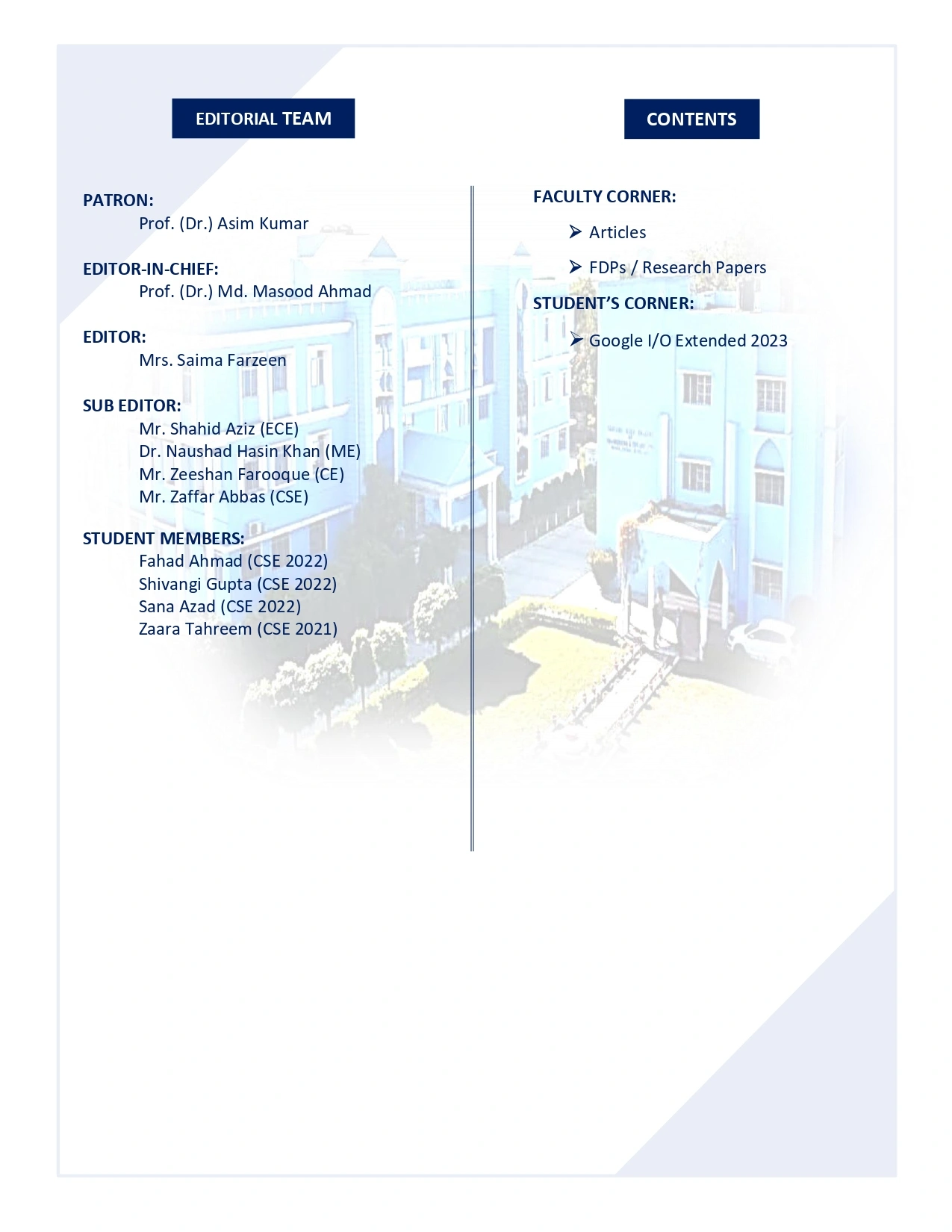 EDITORIAL TEAM

PATRON:
Prof. (Dr.) Asim Kumar

EDITOR-IN-CHIEF:
Prof. (Dr.) Md. Masood Ahmad

EDITOR:
Mrs. Saima Farzeen

SUB EDITOR:
Mr. Shahid Aziz (ECE)
Dr. Naushad Hasin Khan (ME)
Mr. Zeeshan Farooque (CE)
Mr. Zaffar Abbas (CSE)

STUDENT MEMBERS:
Fahad Ahmad (CSE 2022)
Shivangi Gupta (CSE 2022)
Sana Azad (CSE 2022)
Zaara Tahreem (CSE 2021)

CONTENTS

FACULTY CORNER:

➢ Articles

➢ FDPs / Research Papers

STUDENT'S CORNER:

➢ Google I/O Extended 2023